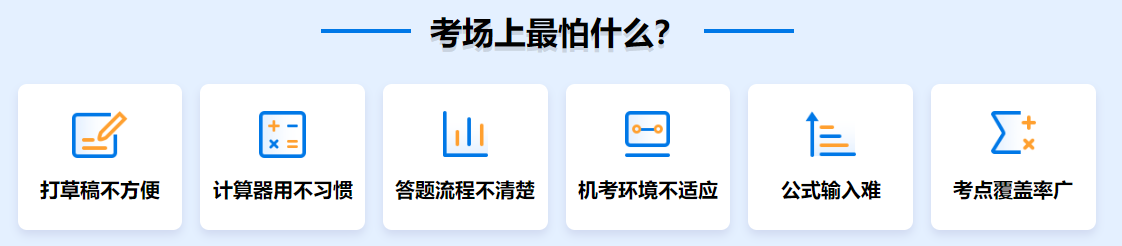 考场上最怕什么?

打草稿不方便

计算器用不习惯

答题流程不清楚

机考环境不适应

公式输入难

考点覆盖率广